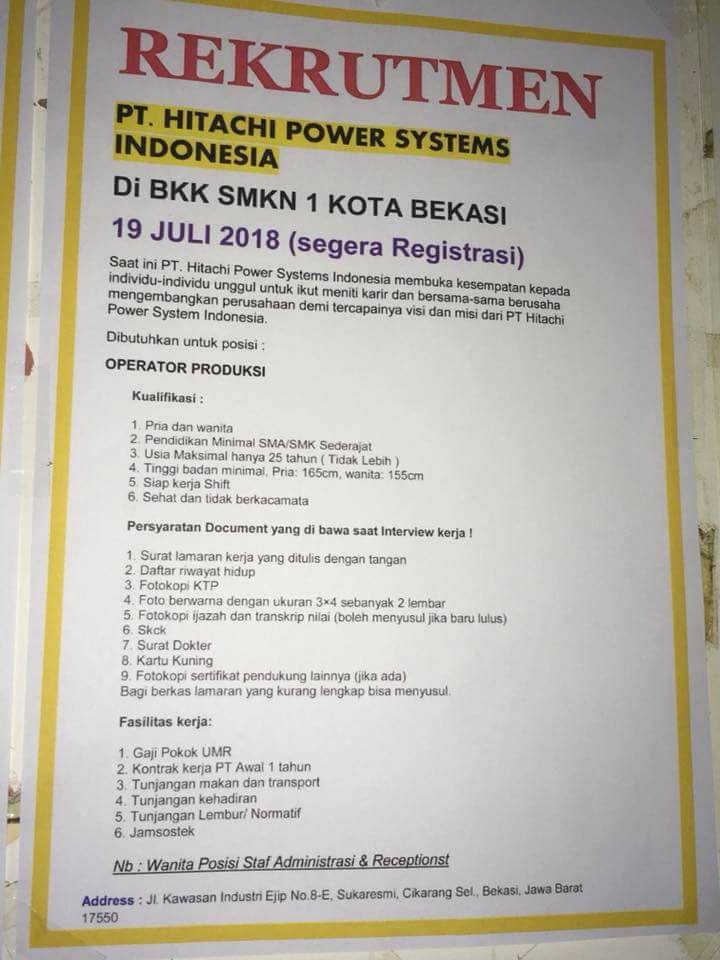 REKRUTMEN

PT. HITACHI POWER SYSTEMS INDONESIA

Di BKK SMKN 1 KOTA BEKASI

19 JULI 2018 (segera Registrasi)

Saat ini PT. Hitachi Power Systems Indonesia membuka kesempatan kepada individu-individu unggul untuk ikut meniti karir dan bersama-sama berusaha mengembangkan perusahaan demi tercapainya visi dan misi dari PT Hitachi Power System Indonesia.

Dibutuhkan untuk posisi :

OPERATOR PRODUKSI

Kualifikasi :

1. Pria dan wanita
2. Pendidikan Minimal SMA/SMK Sederajat
3. Usia Maksimal hanya 25 tahun ( Tidak Lebih )
4. Tinggi badan minimal, Pria: 165cm, wanita: 155cm
5. Siap kerja Shift
6. Sehat dan tidak berkacamata

Persyaratan Document yang di bawa saat Interview kerja !

1. Surat lamaran kerja yang ditulis dengan tangan
2. Daftar riwayat hidup
3. Fotokopi KTP
4. Foto berwarna dengan ukuran 3×4 sebanyak 2 lembar
5. Fotokopi ijazah dan transkrip nilai (boleh menyusul jika baru lulus)
6. Skck
7. Surat Dokter
8. Kartu Kuning
9. Fotokopi sertifikat pendukung lainnya (jika ada)
Bagi berkas lamaran yang kurang lengkap bisa menyusul.

Fasilitas kerja:

1. Gaji Pokok UMR
2. Kontrak kerja PT Awal 1 tahun
3. Tunjangan makan dan transport
4. Tunjangan kehadiran
5. Tunjangan Lembur/ Normatif
6. Jamsostek

Nb : Wanita Posisi Staf Administrasi & Receptionst

Address : Jl. Kawasan Industri Ejip No.8-E, Sukaresmi, Cikarang Sel., Bekasi, Jawa Barat 17550